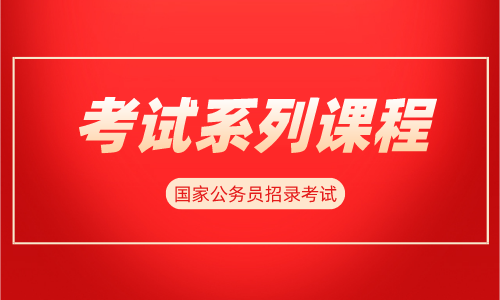 考试系列课程

国家公务员招录考试